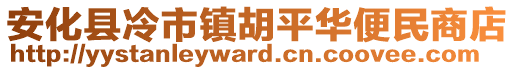 安化县冷市镇胡平华便民商店
http://yystanleyward.cn.coovee.com